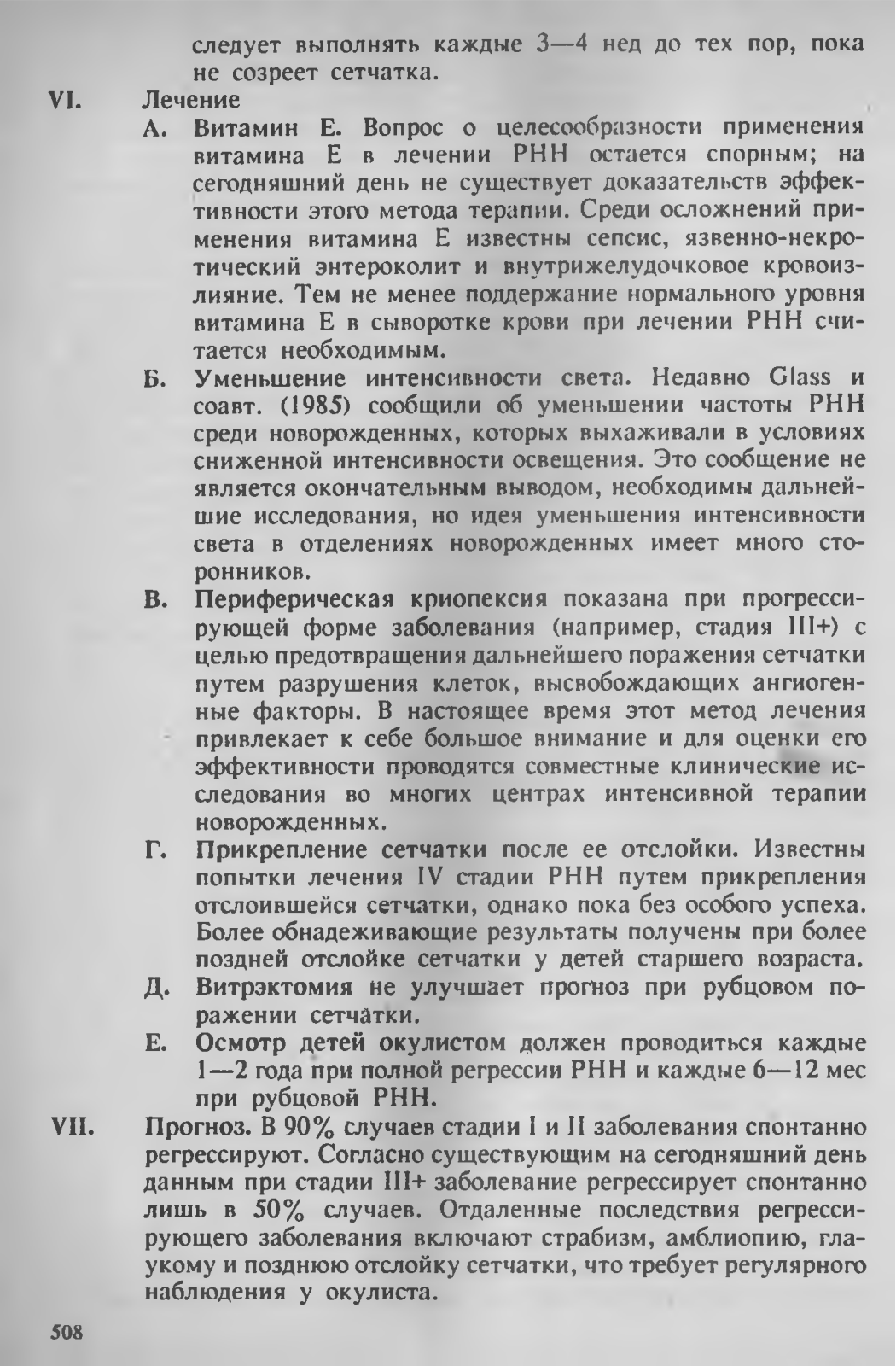 следует выполнять каждые 3—4 нед до тех пор, пока не созреет сетчатка.

VI. Лечение

А. Витамин Е. Вопрос о целесообразности применения витамина Е в лечении РНН остается спорным; на сегодняшний день не существует доказательств эффективности этого метода терапии. Среди осложнений применения витамина Е известны сепсис, язвенно-некротический энтероколит и внутрижелудочковое кровоизлияние. Тем не менее поддержание нормального уровня витамина Е в сыворотке крови при лечении РНН считается необходимым.

Б. Уменьшение интенсивности света. Недавно Glass и соавт. (1985) сообщили об уменьшении частоты РНН среди новорожденных, которых выхаживали в условиях сниженной интенсивности освещения. Это сообщение не является окончательным выводом, необходимы дальнейшие исследования, но идея уменьшения интенсивности света в отделениях новорожденных имеет много сторонников.

В. Периферическая криопексия показана при прогрессирующей форме заболевания (например, стадия III+) с целью предотвращения дальнейшего поражения сетчатки путем разрушения клеток, высвобождающих ангиогенные факторы. В настоящее время этот метод лечения привлекает к себе большое внимание и для оценки его эффективности проводятся совместные клинические исследования во многих центрах интенсивной терапии новорожденных.

Г. Прикрепление сетчатки после ее отслойки. Известны попытки лечения IV стадии РНН путем прикрепления отслоившейся сетчатки, однако пока без особого успеха. Более обнадеживающие результаты получены при более поздней отслойке сетчатки у детей старшего возраста.

Д. Витрэктомия не улучшает прогноз при рубцовом поражении сетчатки.

Е. Осмотр детей окулистом должен проводиться каждые 1—2 года при полной регрессии РНН и каждые 6—12 мес при рубцовой РНН.

VII. Прогноз. В 90% случаев стадии I и II заболевания спонтанно регрессируют. Согласно существующим на сегодняшний день данным при стадии III+ заболевание регрессирует спонтанно лишь в 50% случаев. Отдаленные последствия регрессирующего заболевания включают страбизм, амблиопию, глаукому и позднюю отслойку сетчатки, что требует регулярного наблюдения у окулиста.

508